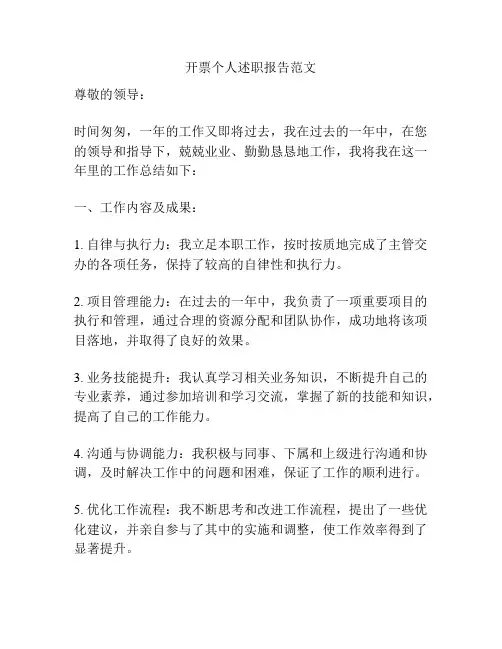 开票个人述职报告范文

尊敬的领导：

时间匆匆，一年的工作又即将过去，我在过去的一年中，在您的领导和指导下，兢兢业业、勤勤恳恳地工作，我将我在这一年里的工作总结如下：

一、工作内容及成果：

1. 自律与执行力：我立足本职工作，按时按质地完成了主管交办的各项任务，保持了较高的自律性和执行力。

2. 项目管理能力：在过去的一年中，我负责了一项重要项目的执行和管理，通过合理的资源分配和团队协作，成功地将该项目落地，并取得了良好的效果。

3. 业务技能提升：我认真学习相关业务知识，不断提升自己的专业素养，通过参加培训和学习交流，掌握了新的技能和知识，提高了自己的工作能力。

4. 沟通与协调能力：我积极与同事、下属和上级进行沟通和协调，及时解决工作中的问题和困难，保证了工作的顺利进行。

5. 优化工作流程：我不断思考和改进工作流程，提出了一些优化建议，并亲自参与了其中的实施和调整，使工作效率得到了显著提升。